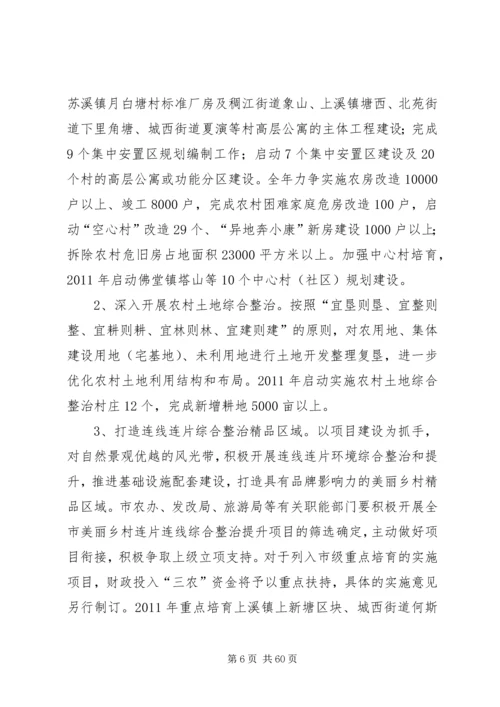 苏溪镇月白塘村标准厂房及稠江街道象山、上溪镇塘西、北苑街道下里角塘、城西街道夏演等村高层公寓的主体工程建设；完成9个集中安置区规划编制工作；启动7个集中安置区建设及20个村的高层公寓或功能分区建设。全年力争实施农房改造10000户以上、竣工8000户，完成农村困难家庭危房改造100户，启动“空心村”改造29个、“异地奔小康”新房建设1000户以上；拆除农村危旧房占地面积23000平方米以上。加强中心村培育，2011年启动佛堂镇塔山等10个中心村（社区）规划建设。

2、深入开展农村土地综合整治。按照“宜垦则垦、宜整则整、宜耕则耕、宜林则林、宜建则建”的原则，对农用地、集体建设用地（宅基地）、未利用地进行土地开发整理复垦，进一步优化农村土地利用结构和布局。2011年启动实施农村土地综合整治村庄12个，完成新增耕地5000亩以上。

3、打造连线连片综合整治精品区域。以项目建设为抓手，对自然景观优越的风光带，积极开展连线连片环境综合整治和提升，推进基础设施配套建设，打造具有品牌影响力的美丽乡村精品区域。市农办、发改局、旅游局等有关职能部门要积极开展全市美丽乡村连片连线综合整治提升项目的筛选确定，主动做好项目衔接，积极争取上级立项支持。对于列入市级重点培育的实施项目，财政投入“三农”资金将予以重点扶持，具体的实施意见另行制订。2011年重点培育上溪镇上新塘区块、城西街道何斯

第6页 共60页